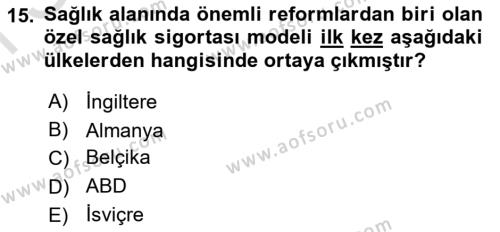 15. Sağlık alanında önemli reformlardan biri olan özel sağlık sigortası modeli ilk kez aşağıdaki ülkelerden hangisinde ortaya çıkmıştır?

A) İngiltere
B) Almanya
C) Belçika
D) ABD
E) İsviçre

www.aofsoru.com